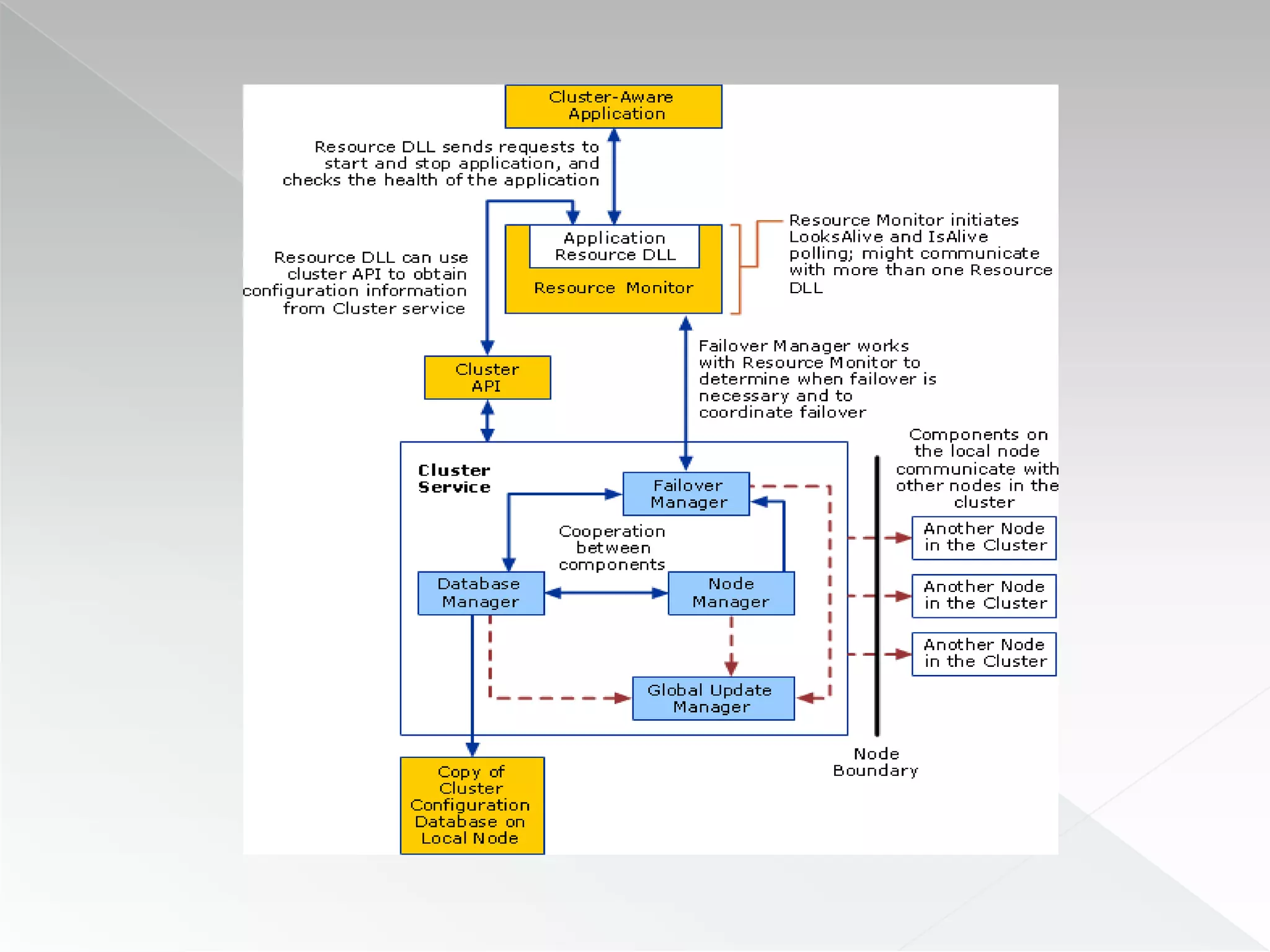 Cluster-Aware Application

Resource DLL sends requests to start and stop application, and checks the health of the application

Application Resource DLL

Resource Monitor

Resource Monitor initiates LooksAlive and IsAlive polling; might communicate with more than one Resource DLL

Resource DLL can use cluster API to obtain configuration information from Cluster service

Cluster API

Failover Manager works with Resource Monitor to determine when failover is necessary and to coordinate failover

Cluster Service

Failover Manager

Cooperation between components

Database Manager

Node Manager

Global Update Manager

Components on the local node communicate with other nodes in the cluster

Another Node in the Cluster

Another Node in the Cluster

Another Node in the Cluster

Node Boundary

Copy of Cluster Configuration Database on Local Node